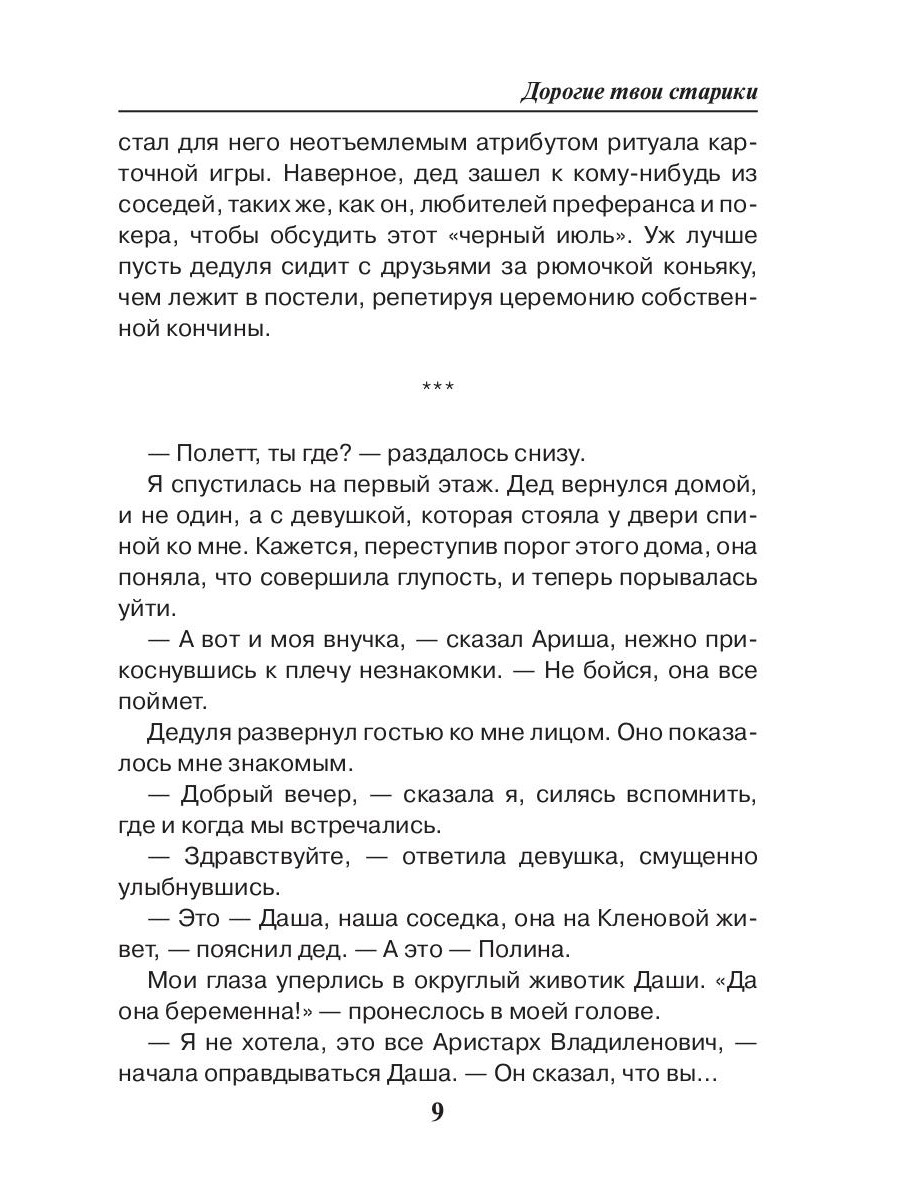 Дорогие твои старики

стал для него неотъемлемым атрибутом ритуала карточной игры. Наверное, дед зашел к кому-нибудь из соседей, таких же, как он, любителей преферанса и покера, чтобы обсудить этот «черный июль». Уж лучше пусть дедуля сидит с друзьями за рюмочкой коньяку, чем лежит в постели, репетируя церемонию собственной кончины.

***

— Полетт, ты где? — раздалось снизу.

Я спустилась на первый этаж. Дед вернулся домой, и не один, а с девушкой, которая стояла у двери спиной ко мне. Кажется, переступив порог этого дома, она поняла, что совершила глупость, и теперь порывалась уйти.

— А вот и моя внучка, — сказал Ариша, нежно прикоснувшись к плечу незнакомки. — Не бойся, она все поймет.

Дедуля развернул гостью ко мне лицом. Оно показалось мне знакомым.

— Добрый вечер, — сказала я, силясь вспомнить, где и когда мы встречались.

— Здравствуйте, — ответила девушка, смущенно улыбнувшись.

— Это — Даша, наша соседка, она на Кленовой живет, — пояснил дед. — А это — Полина.

Мои глаза уперлись в округлый животик Даши. «Да она беременна!» — пронеслось в моей голове.

— Я не хотела, это все Аристарх Владиленович, — начала оправдываться Даша. — Он сказал, что вы…

9